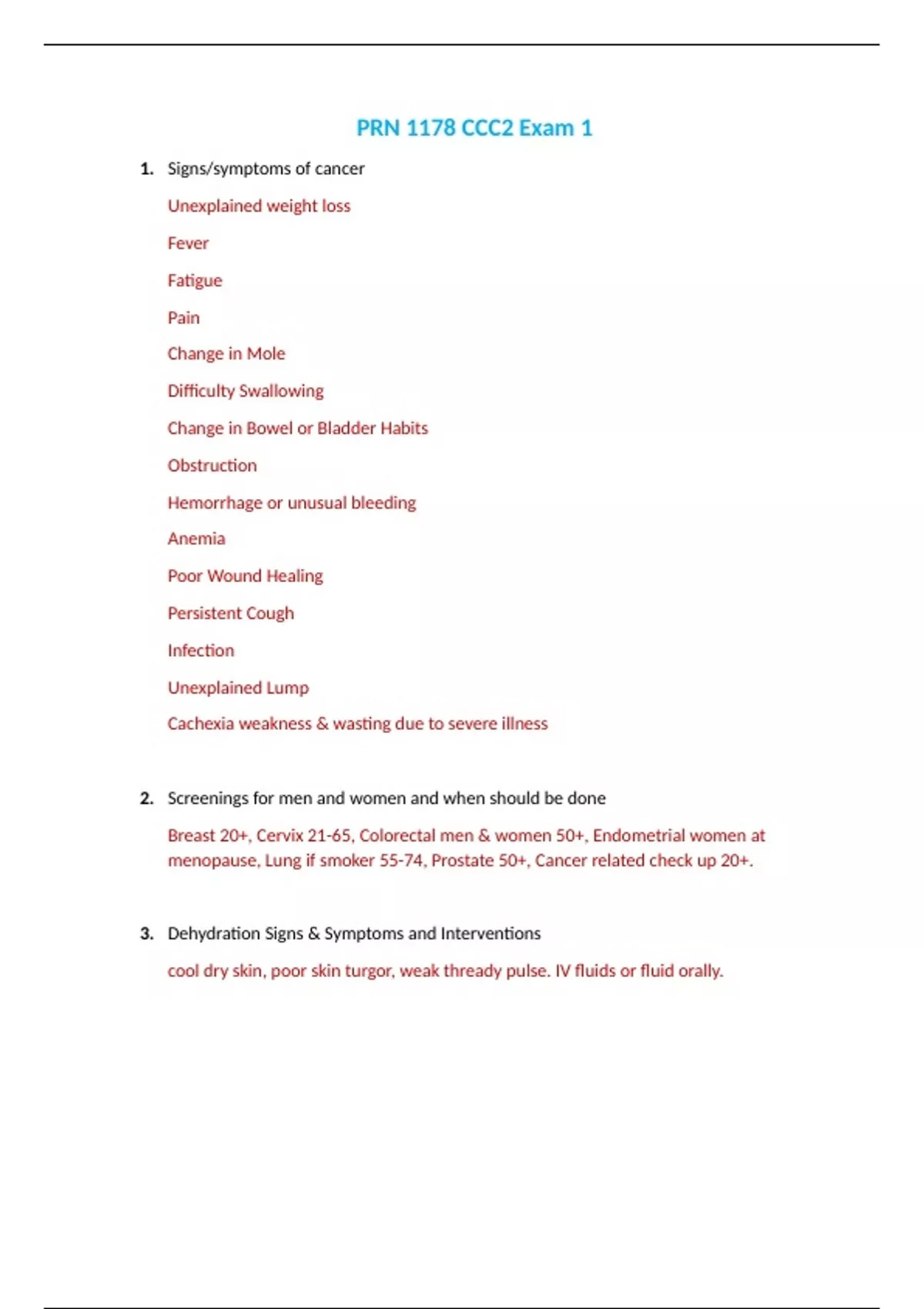 PRN 1178 CCC2 Exam 1

1. Signs/symptoms of cancer

Unexplained weight loss

Fever

Fatigue

Pain

Change in Mole

Difficulty Swallowing

Change in Bowel or Bladder Habits

Obstruction

Hemorrhage or unusual bleeding

Anemia

Poor Wound Healing

Persistent Cough

Infection

Unexplained Lump

Cachexia weakness & wasting due to severe illness

2. Screenings for men and women and when should be done

Breast 20+, Cervix 21-65, Colorectal men & women 50+, Endometrial women at menopause, Lung if smoker 55-74, Prostate 50+, Cancer related check up 20+.

3. Dehydration Signs & Symptoms and Interventions

cool dry skin, poor skin turgor, weak thready pulse. IV fluids or fluid orally.